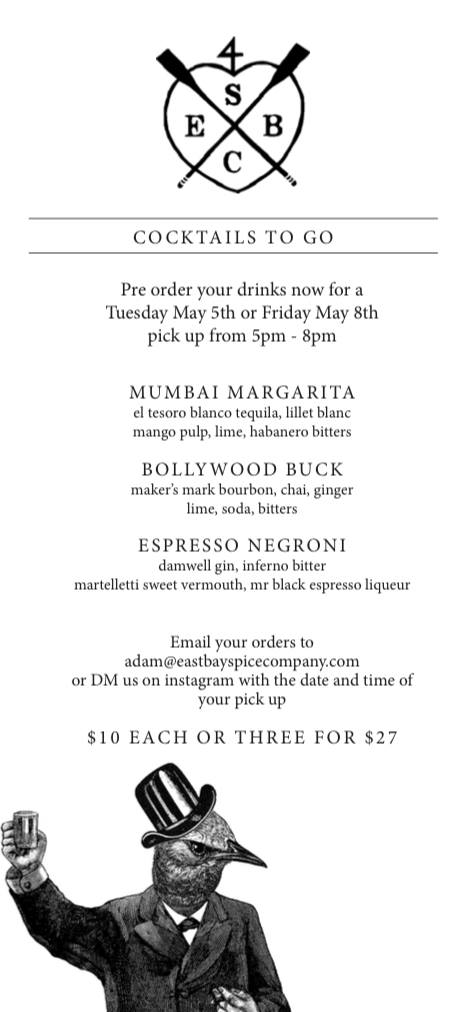 4
S
E B
C

COCKTAILS TO GO

Pre order your drinks now for a Tuesday May 5th or Friday May 8th pick up from 5pm - 8pm

MUMBAI MARGARITA
el tesoro blanco tequila, lillet blanc mango pulp, lime, habanero bitters

BOLLYWOOD BUCK
maker's mark bourbon, chai, ginger lime, soda, bitters

ESPRESSO NEGRONI
damwell gin, inferno bitter martelletti sweet vermouth, mr black espresso liqueur

Email your orders to adam@eastbayspicecompany.com or DM us on instagram with the date and time of your pick up

$10 EACH OR THREE FOR $27